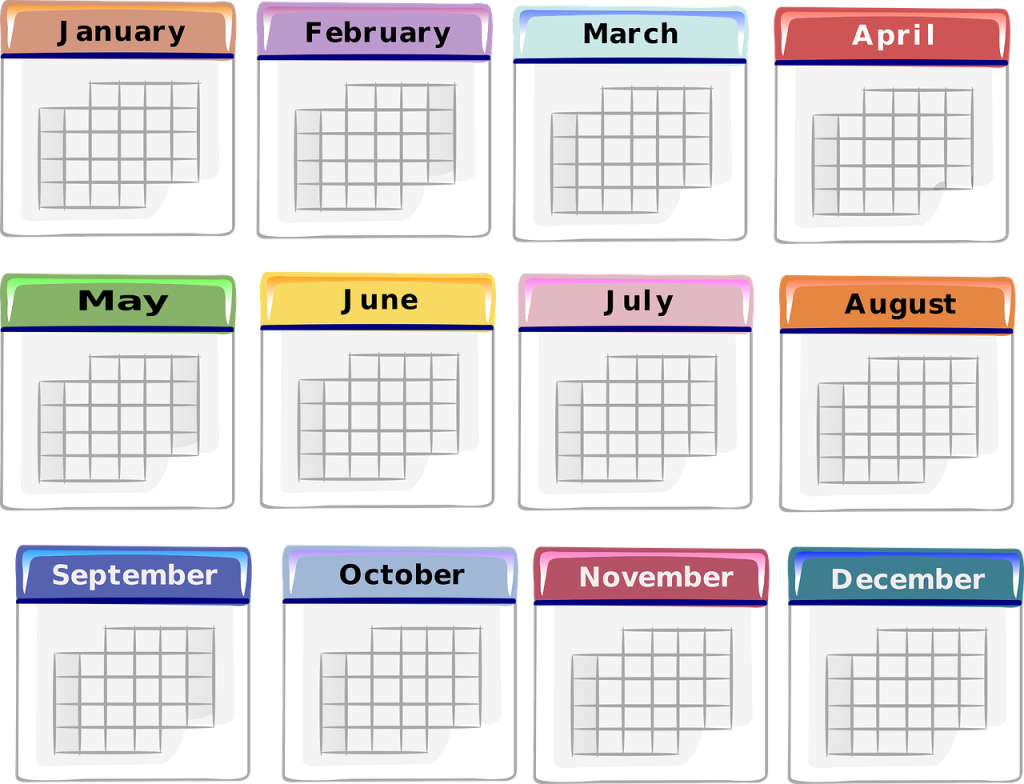 January

February

March

April

May

June

July

August

September

October

November

December